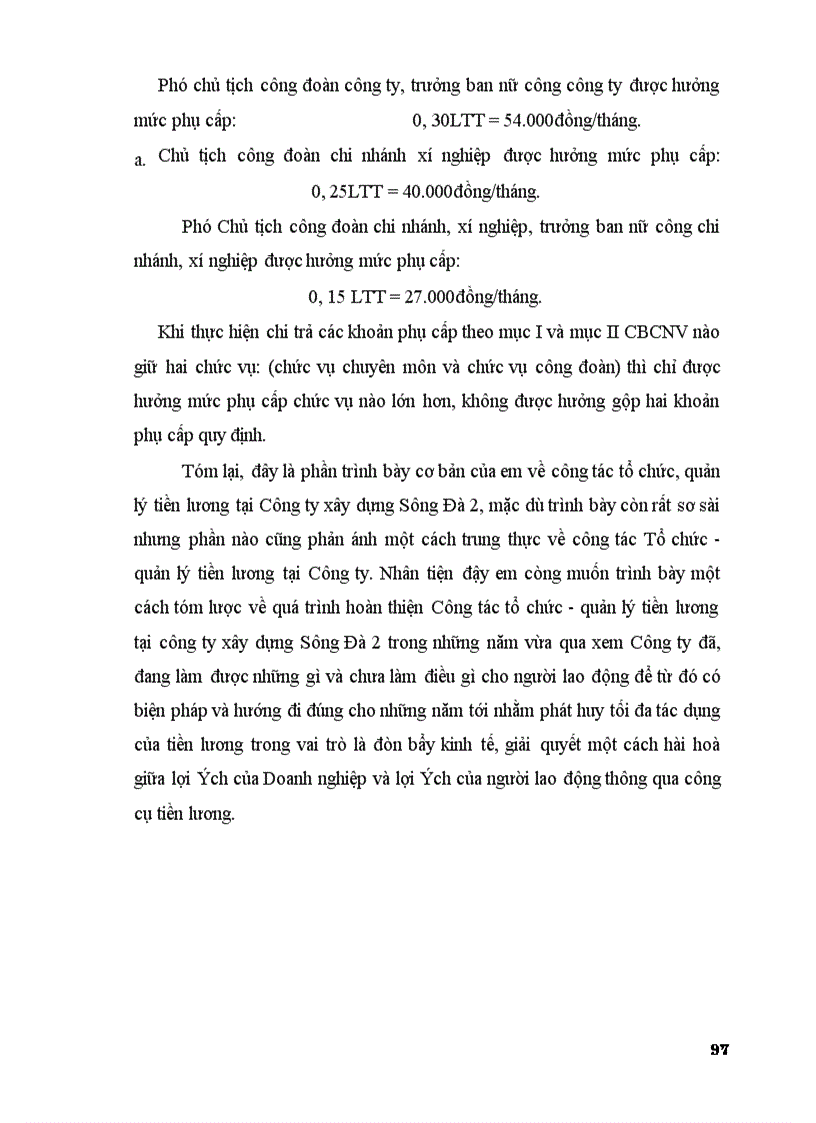 Phó chủ tịch công đoàn công ty, trưởng ban nữ công công ty được hưởng mức phụ cấp: 0, 30LTT = 54.000đồng/tháng.

a. Chủ tịch công đoàn chi nhánh xí nghiệp được hưởng mức phụ cấp: 0, 25LTT = 40.000đồng/tháng.

Phó Chủ tịch công đoàn chi nhánh, xí nghiệp, trưởng ban nữ công chi nhánh, xí nghiệp được hưởng mức phụ cấp:

0, 15 LTT = 27.000đồng/tháng.

Khi thực hiện chi trả các khoản phụ cấp theo mục I và mục II CBCNV nào giữ hai chức vụ: (chức vụ chuyên môn và chức vụ công đoàn) thì chỉ được hưởng mức phụ cấp chức vụ nào lớn hơn, không được hưởng gộp hai khoản phụ cấp quy định.

Tóm lại, đây là phần trình bày cơ bản của em về công tác tổ chức, quản lý tiền lương tại Công ty xây dựng Sông Đà 2, mặc dù trình bày còn rất sơ sài nhưng phần nào cũng phản ánh một cách trung thực về công tác Tổ chức - quản lý tiền lương tại Công ty. Nhân tiện đây em cũng muốn trình bày một cách tóm lược về quá trình hoàn thiện Công tác tổ chức - quản lý tiền lương tại công ty xây dựng Sông Đà 2 trong những năm vừa qua xem Công ty đã, đang làm được những gì và chưa làm điều gì cho người lao động để từ đó có biện pháp và hướng đi đúng cho những năm tới nhằm phát huy tối đa tác dụng của tiền lương trong vai trò là đòn bẩy kinh tế, giải quyết một cách hài hoà giữa lợi Ých của Doanh nghiệp và lợi Ých của người lao động thông qua công cụ tiền lương.

97